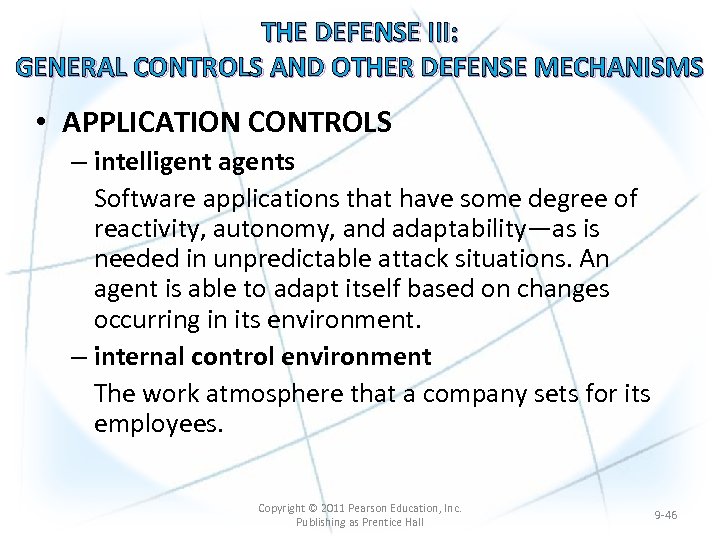 THE DEFENSE III:
GENERAL CONTROLS AND OTHER DEFENSE MECHANISMS

• APPLICATION CONTROLS
– intelligent agents
Software applications that have some degree of reactivity, autonomy, and adaptability—as is needed in unpredictable attack situations. An agent is able to adapt itself based on changes occurring in its environment.
– internal control environment
The work atmosphere that a company sets for its employees.

Copyright © 2011 Pearson Education, Inc.
Publishing as Prentice Hall

9-46